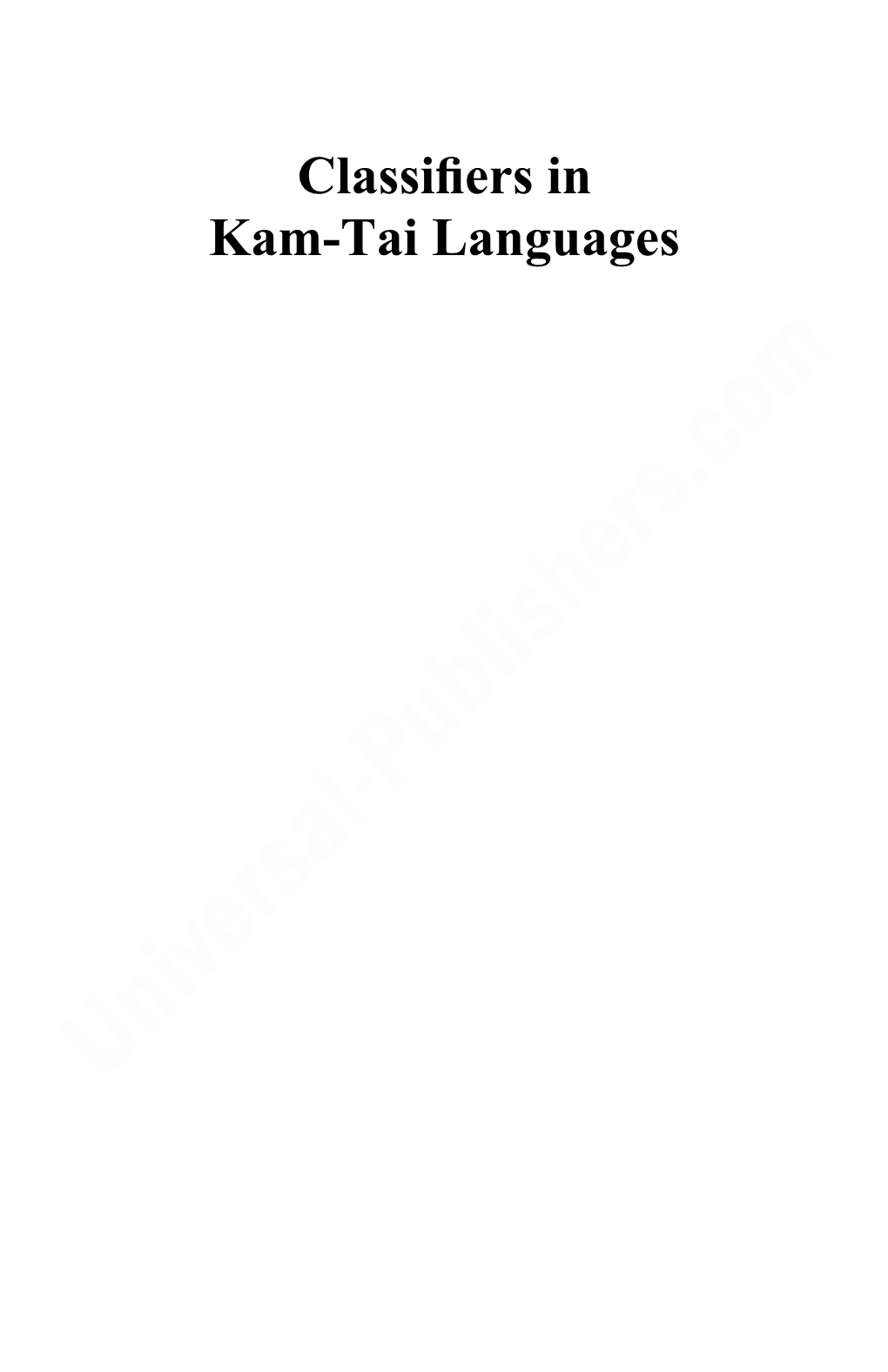 Classifiers in
Kam-Tai Languages

Universal-Publishers.com